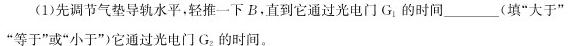 (1)先调节气垫导轨水平，轻推一下 $B$，直到它通过光电门 $G_1$ 的时间________(填“大于”“等于”或“小于”)它通过光电门 $G_2$ 的时间。